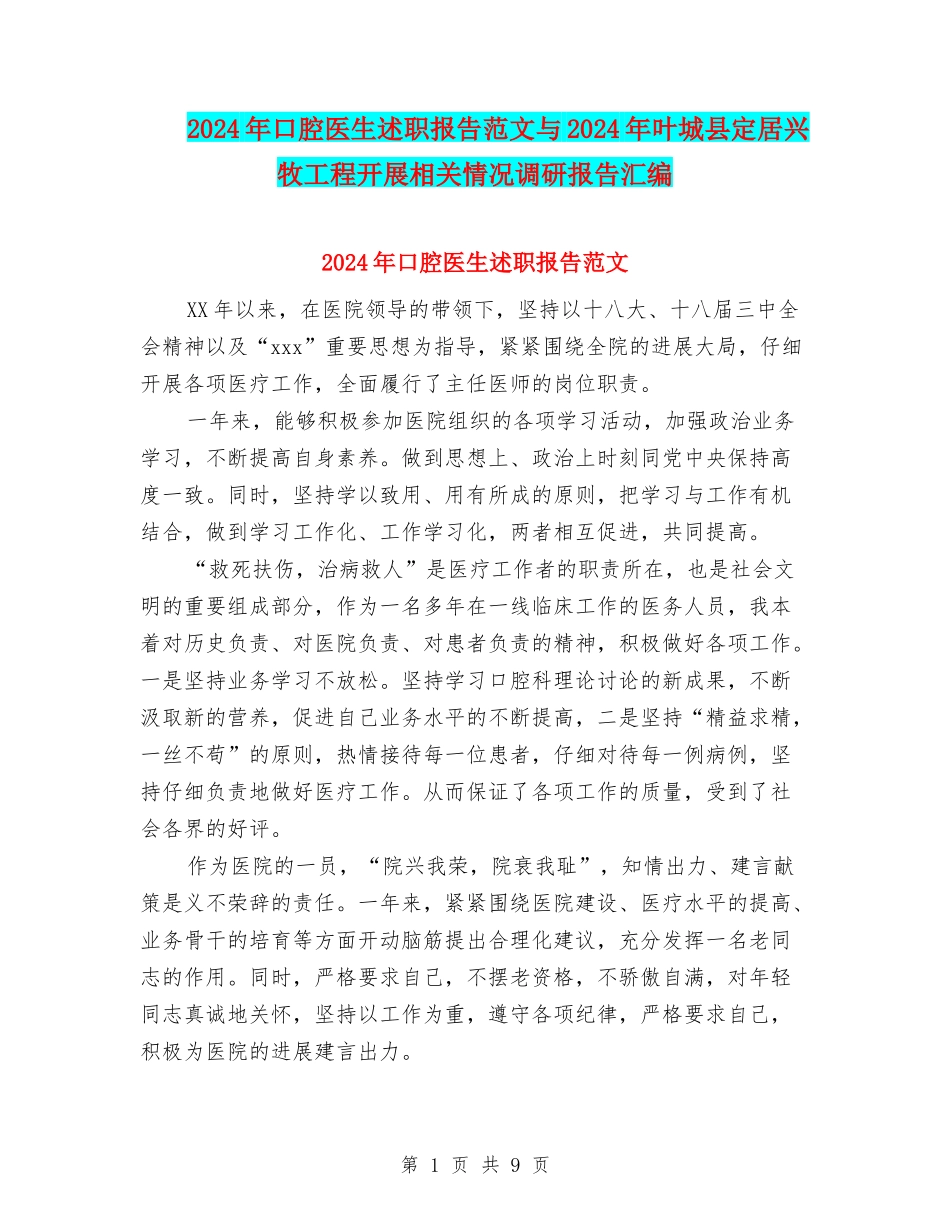 2024年口腔医生述职报告范文与2024年叶城县定居兴牧工程开展相关情况调研报告汇编

2024年口腔医生述职报告范文

XX年以来，在医院领导的带领下，坚持以十八大、十八届三中全会精神以及“xxx”重要思想为指导，紧紧围绕全院的进展大局，仔细开展各项医疗工作，全面履行了主任医师的岗位职责。

一年来，能够积极参加医院组织的各项学习活动，加强政治业务学习，不断提高自身素养。做到思想上、政治上时刻同党中央保持高度一致。同时，坚持学以致用、用有所成的原则，把学习与工作有机结合，做到学习工作化、工作学习化，两者相互促进，共同提高。

“救死扶伤，治病救人”是医疗工作者的职责所在，也是社会文明的重要组成部分，作为一名多年在一线临床工作的医务人员，我本着对历史负责、对医院负责、对患者负责的精神，积极做好各项工作。一是坚持业务学习不放松。坚持学习口腔科理论讨论的新成果，不断汲取新的营养，促进自己业务水平的不断提高，二是坚持“精益求精，一丝不苟”的原则，热情接待每一位患者，仔细对待每一例病例，坚持仔细负责地做好医疗工作。从而保证了各项工作的质量，受到了社会各界的好评。

作为医院的一员，“院兴我荣，院衰我耻”，知情出力、建言献策是义不荣辞的责任。一年来，紧紧围绕医院建设、医疗水平的提高、业务骨干的培育等方面开动脑筋提出合理化建议，充分发挥一名老同志的作用。同时，严格要求自己，不摆老资格，不骄傲自满，对年轻同志真诚地关怀，坚持以工作为重，遵守各项纪律，严格要求自己，积极为医院的进展建言出力。

第 1 页 共 9 页